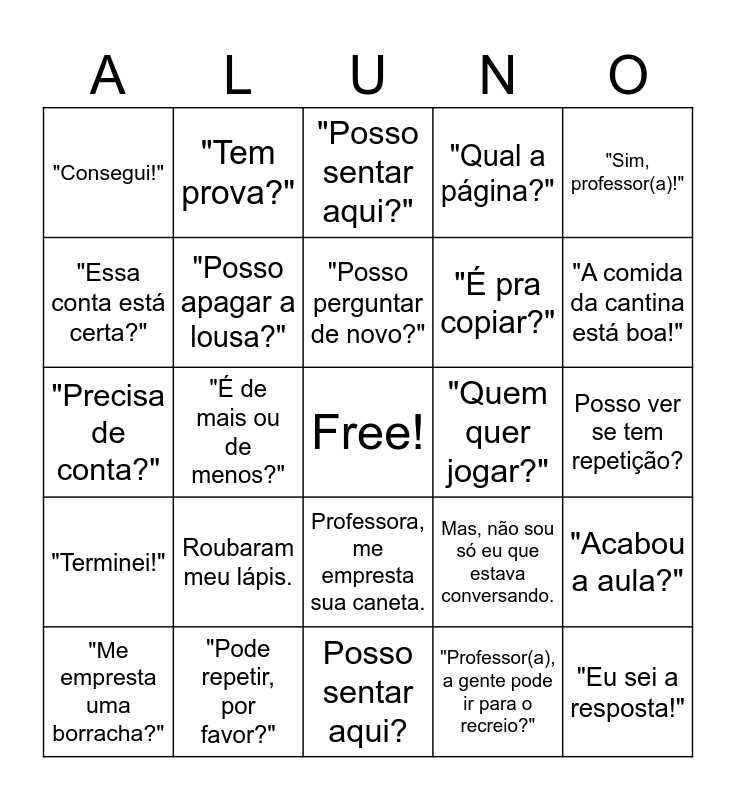 | A | L | U | N | O |
|---|---|---|---|---|
| "Consegui!" | "Tem prova?" | "Posso sentar aqui?" | "Qual a página?" | "Sim, professor(a)!" |
| "Essa conta está certa?" | "Posso apagar a lousa?" | "Posso perguntar de novo?" | "É pra copiar?" | "A comida da cantina está boa!" |
| "Precisa de conta?" | "É de mais ou de menos?" | Free! | "Quem quer jogar?" | Posso ver se tem repetição? |
| "Terminei!" | Roubaram meu lápis. | Professora, me empresta sua caneta. | Mas, não sou só eu que estava conversando. | "Acabou a aula?" |
| "Me empresta uma borracha?" | "Pode repetir, por favor?" | Posso sentar aqui? | "Professor(a), a gente pode ir para o recreio?" | "Eu sei a resposta!" |